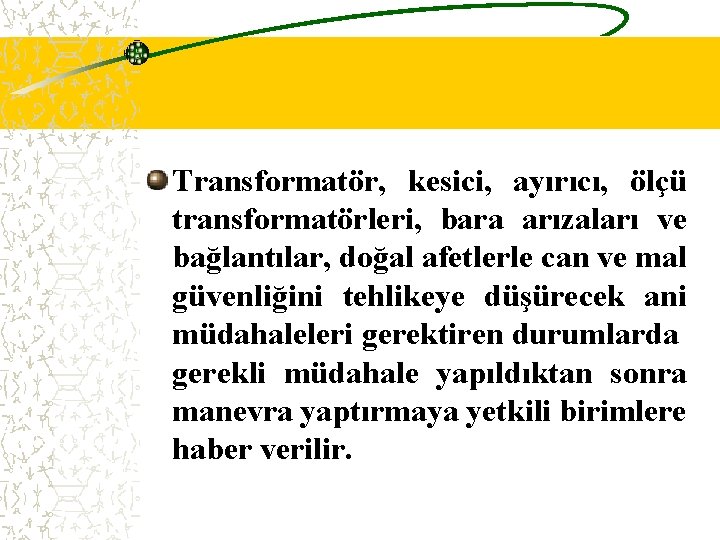 Transformatör, kesici, ayırıcı, ölçü transformatörleri, bara arızaları ve bağlantılar, doğal afetlerle can ve mal güvenliğini tehlikeye düşürecek ani müdahaleleri gerektiren durumlarda gerekli müdahale yapıldıktan sonra manevra yaptırmaya yetkili birimlere haber verilir.